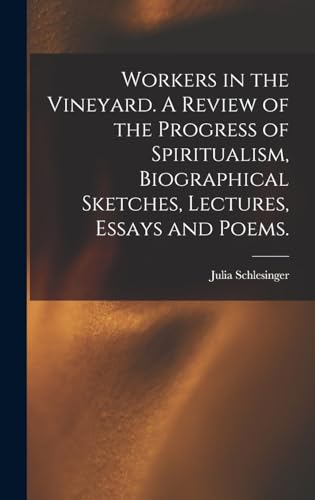 Workers in the Vineyard. A Review of the Progress of Spiritualism, Biographical Sketches, Lectures, Essays and Poems.

Julia Schlesinger